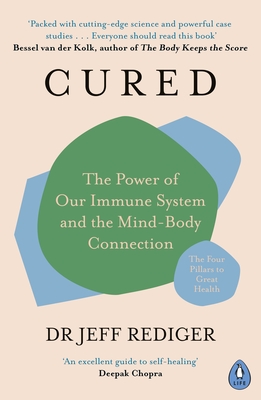 'Packed with cutting-edge science and powerful case studies . . . Everyone should read this book'
Bessel van der Kolk, author of The Body Keeps the Score

CURED

The Power of Our Immune System and the Mind-Body Connection

The Four Pillars to Great Health

DR JEFF REDIGER

'An excellent guide to self-healing'
Deepak Chopra

LIFE